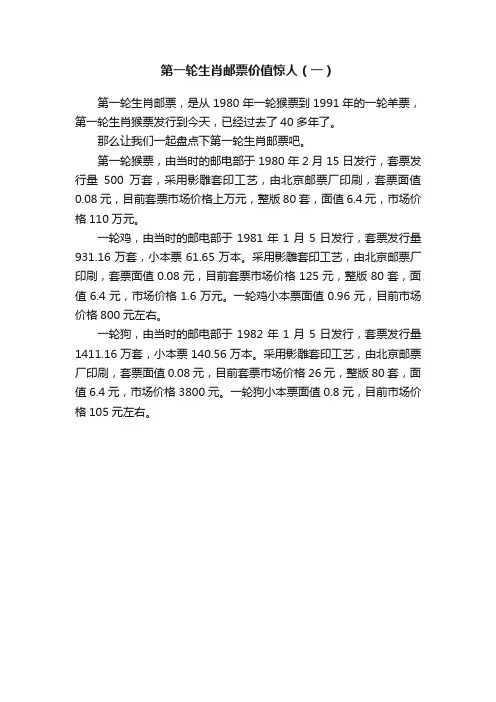 第一轮生肖邮票价值惊人（一）

第一轮生肖邮票，是从 1980 年一轮猴票到 1991 年的一轮羊票，第一轮生肖猴票发行到今天，已经过去了 40 多年了。

那么让我们一起盘点下第一轮生肖邮票吧。

第一轮猴票，由当时的邮电部于 1980 年 2 月 15 日发行，套票发行量 500 万套，采用影雕套印工艺，由北京邮票厂印刷，套票面值 0.08 元，目前套票市场价格上万元，整版 80 套，面值 6.4 元，市场价格 110 万元。

一轮鸡，由当时的邮电部于 1981 年 1 月 5 日发行，套票发行量 931.16 万套，小本票 61.65 万本。采用影雕套印工艺，由北京邮票厂印刷，套票面值 0.08 元，目前套票市场价格 125 元，整版 80 套，面值 6.4 元，市场价格 1.6 万元。一轮鸡小本票面值 0.96 元，目前市场价格 800 元左右。

一轮狗，由当时的邮电部于 1982 年 1 月 5 日发行，套票发行量 1411.16 万套，小本票 140.56 万本。采用影雕套印工艺，由北京邮票厂印刷，套票面值 0.08 元，目前套票市场价格 26 元，整版 80 套，面值 6.4 元，市场价格 3800 元。一轮狗小本票面值 0.8 元，目前市场价格 105 元左右。